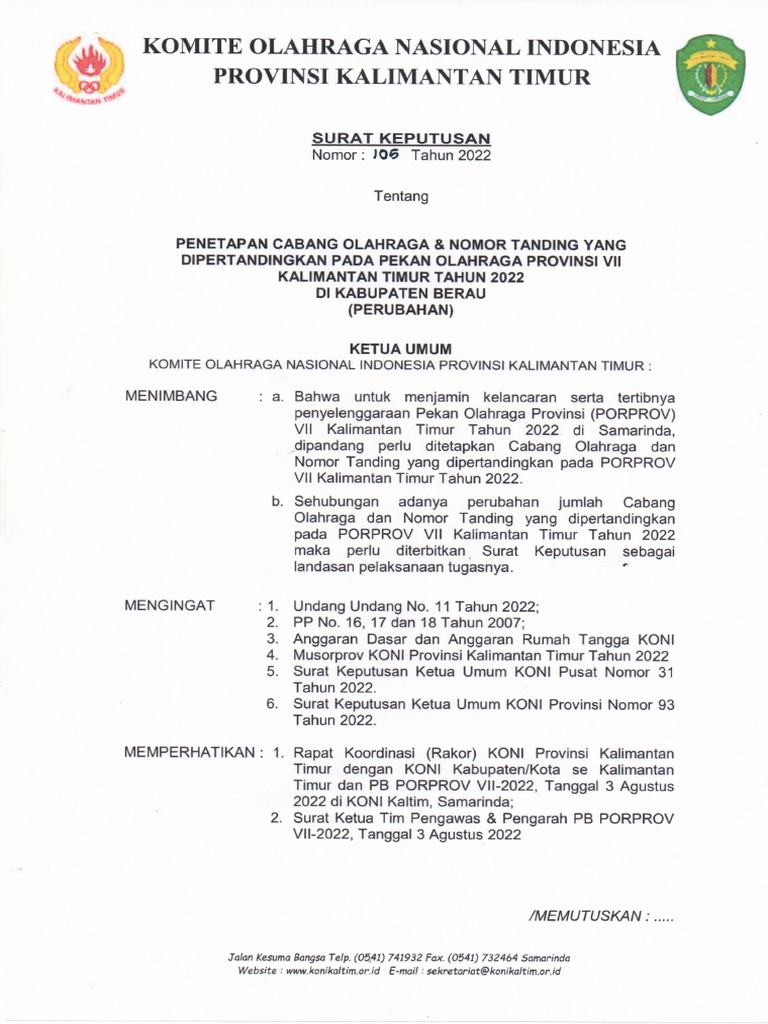 KALIMANTAN TIMUR

KOMITE OLAHRAGA NASIONAL INDONESIA
PROVINSI KALIMANTAN TIMUR

SURAT KEPUTUSAN
Nomor : 106 Tahun 2022

Tentang

PENETAPAN CABANG OLAHRAGA & NOMOR TANDING YANG DIPERTANDINGKAN PADA PEKAN OLAHRAGA PROVINSI VII KALIMANTAN TIMUR TAHUN 2022
DI KABUPATEN BERAU
(PERUBAHAN)

KETUA UMUM
KOMITE OLAHRAGA NASIONAL INDONESIA PROVINSI KALIMANTAN TIMUR :

MENIMBANG : a. Bahwa untuk menjamin kelancaran serta tertibnya penyelenggaraan Pekan Olahraga Provinsi (PORPROV) VII Kalimantan Timur Tahun 2022 di Samarinda, dipandang perlu ditetapkan Cabang Olahraga dan Nomor Tanding yang dipertandingkan pada PORPROV VII Kalimantan Timur Tahun 2022.

b. Sehubungan adanya perubahan jumlah Cabang Olahraga dan Nomor Tanding yang dipertandingkan pada PORPROV VII Kalimantan Timur Tahun 2022 maka perlu diterbitkan Surat Keputusan sebagai landasan pelaksanaan tugasnya.

MENGINGAT : 1. Undang Undang No. 11 Tahun 2022;
2. PP No. 16, 17 dan 18 Tahun 2007;
3. Anggaran Dasar dan Anggaran Rumah Tangga KONI
4. Musorprov KONI Provinsi Kalimantan Timur Tahun 2022
5. Surat Keputusan Ketua Umum KONI Pusat Nomor 31 Tahun 2022.
6. Surat Keputusan Ketua Umum KONI Provinsi Nomor 93 Tahun 2022.

MEMPERHATIKAN : 1. Rapat Koordinasi (Rakor) KONI Provinsi Kalimantan Timur dengan KONI Kabupaten/Kota se Kalimantan Timur dan PB PORPROV VII-2022, Tanggal 3 Agustus 2022 di KONI Kaltim, Samarinda;
2. Surat Ketua Tim Pengawas & Pengarah PB PORPROV VII-2022, Tanggal 3 Agustus 2022

/MEMUTUSKAN : .....

Jalan Kesuma Bangsa Telp. (0541) 741932 Fax. (0541) 732464 Samarinda
Website : www.konikaltim.or.id E-mail : sekretariat@konikaltim.or.id